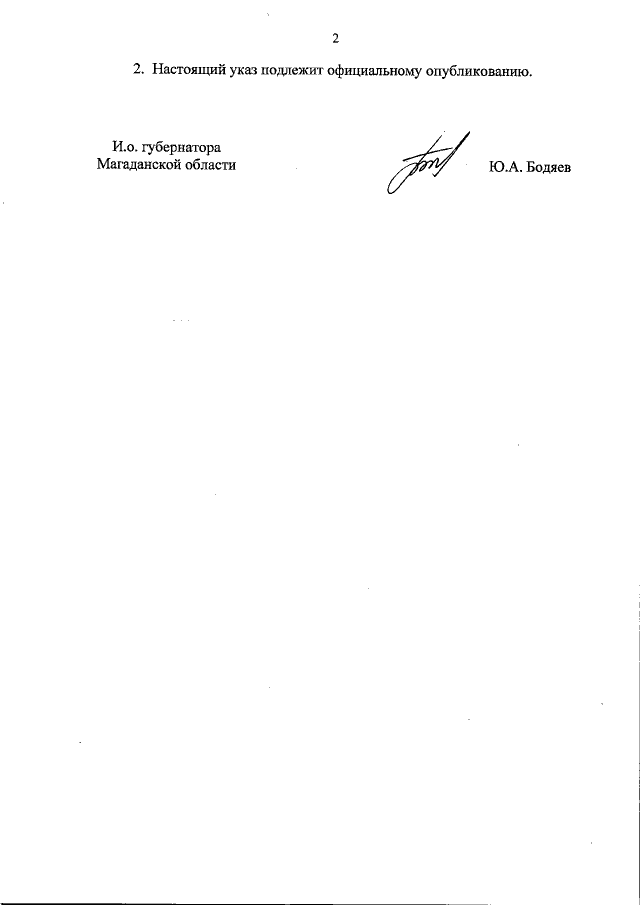 2

2. Настоящий указ подлежит официальному опубликованию.

И.о. губернатора
Магаданской области

Ю.А. Бодяев